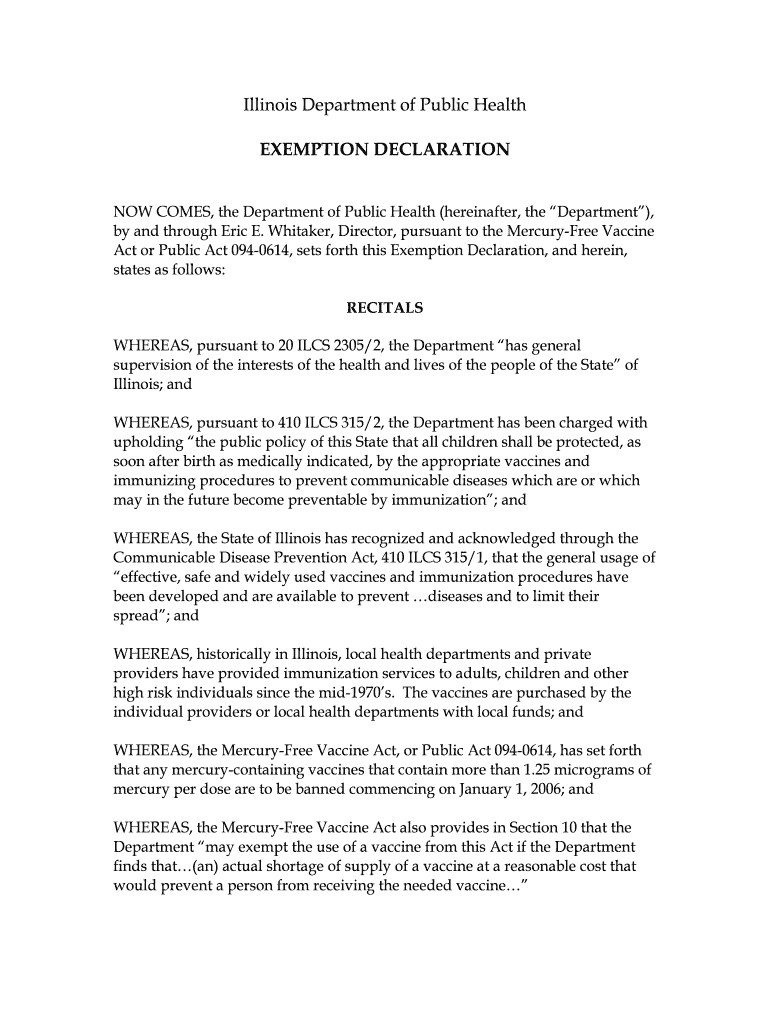 Illinois Department of Public Health

EXEMPTION DECLARATION

NOW COMES, the Department of Public Health (hereinafter, the "Department"), by and through Eric E. Whitaker, Director, pursuant to the Mercury-Free Vaccine Act or Public Act 094-0614, sets forth this Exemption Declaration, and herein, states as follows:

RECITALS

WHEREAS, pursuant to 20 ILCS 2305/2, the Department "has general supervision of the interests of the health and lives of the people of the State" of Illinois; and

WHEREAS, pursuant to 410 ILCS 315/2, the Department has been charged with upholding "the public policy of this State that all children shall be protected, as soon after birth as medically indicated, by the appropriate vaccines and immunizing procedures to prevent communicable diseases which are or which may in the future become preventable by immunization"; and

WHEREAS, the State of Illinois has recognized and acknowledged through the Communicable Disease Prevention Act, 410 ILCS 315/1, that the general usage of "effective, safe and widely used vaccines and immunization procedures have been developed and are available to prevent …diseases and to limit their spread"; and

WHEREAS, historically in Illinois, local health departments and private providers have provided immunization services to adults, children and other high risk individuals since the mid-1970's. The vaccines are purchased by the individual providers or local health departments with local funds; and

WHEREAS, the Mercury-Free Vaccine Act, or Public Act 094-0614, has set forth that any mercury-containing vaccines that contain more than 1.25 micrograms of mercury per dose are to be banned commencing on January 1, 2006; and

WHEREAS, the Mercury-Free Vaccine Act also provides in Section 10 that the Department "may exempt the use of a vaccine from this Act if the Department finds that…(an) actual shortage of supply of a vaccine at a reasonable cost that would prevent a person from receiving the needed vaccine…"